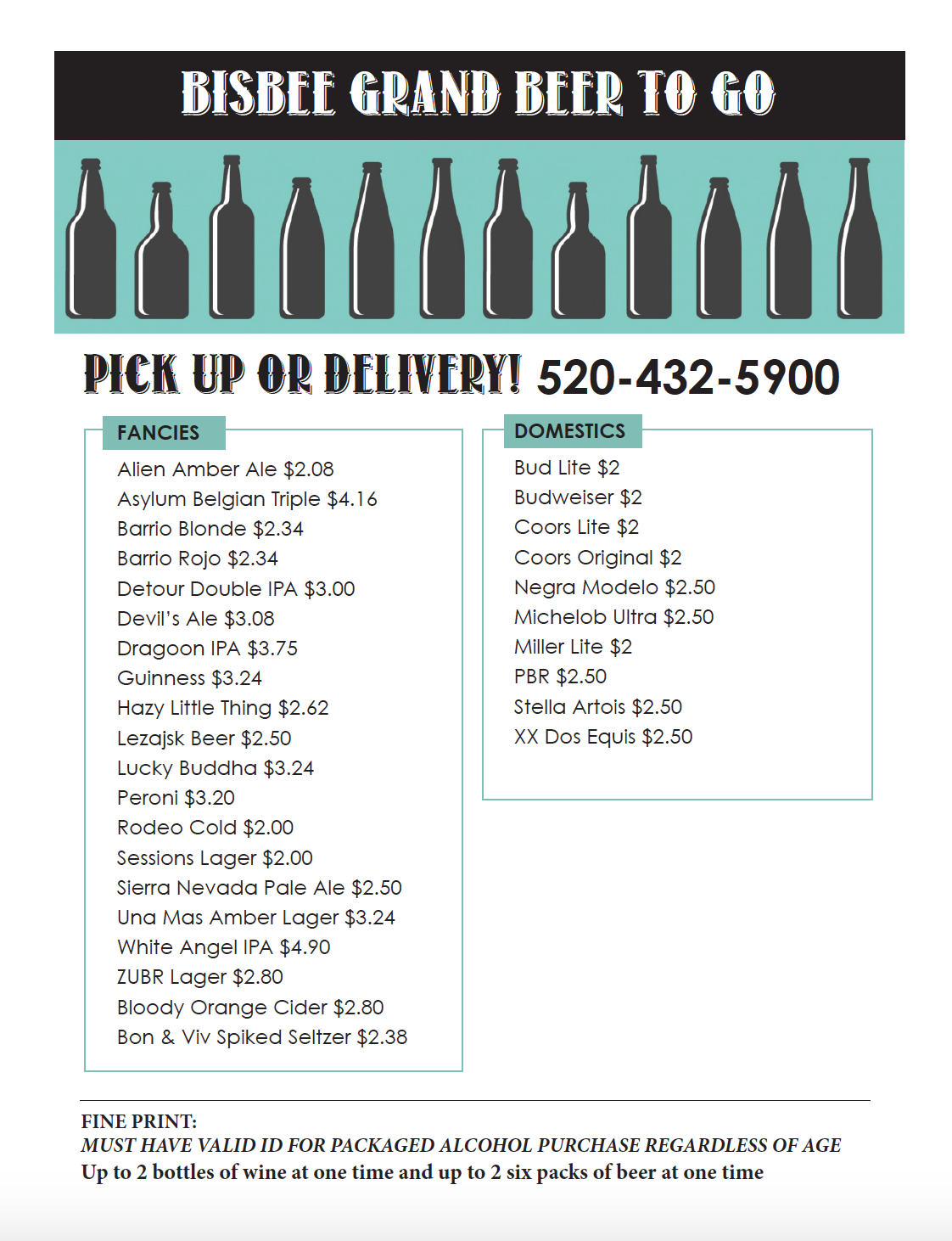 BISBEE GRAND BEER TO GO

PICK UP OR DELIVERY! 520-432-5900

FANCIES

Alien Amber Ale $2.08
Asylum Belgian Triple $4.16
Barrio Blonde $2.34
Barrio Rojo $2.34
Detour Double IPA $3.00
Devil's Ale $3.08
Dragoon IPA $3.75
Guinness $3.24
Hazy Little Thing $2.62
Lezajsk Beer $2.50
Lucky Buddha $3.24
Peroni $3.20
Rodeo Cold $2.00
Sessions Lager $2.00
Sierra Nevada Pale Ale $2.50
Una Mas Amber Lager $3.24
White Angel IPA $4.90
ZUBR Lager $2.80
Bloody Orange Cider $2.80
Bon & Viv Spiked Seltzer $2.38

DOMESTICS

Bud Lite $2
Budweiser $2
Coors Lite $2
Coors Original $2
Negra Modelo $2.50
Michelob Ultra $2.50
Miller Lite $2
PBR $2.50
Stella Artois $2.50
XX Dos Equis $2.50

FINE PRINT:
MUST HAVE VALID ID FOR PACKAGED ALCOHOL PURCHASE REGARDLESS OF AGE
Up to 2 bottles of wine at one time and up to 2 six packs of beer at one time